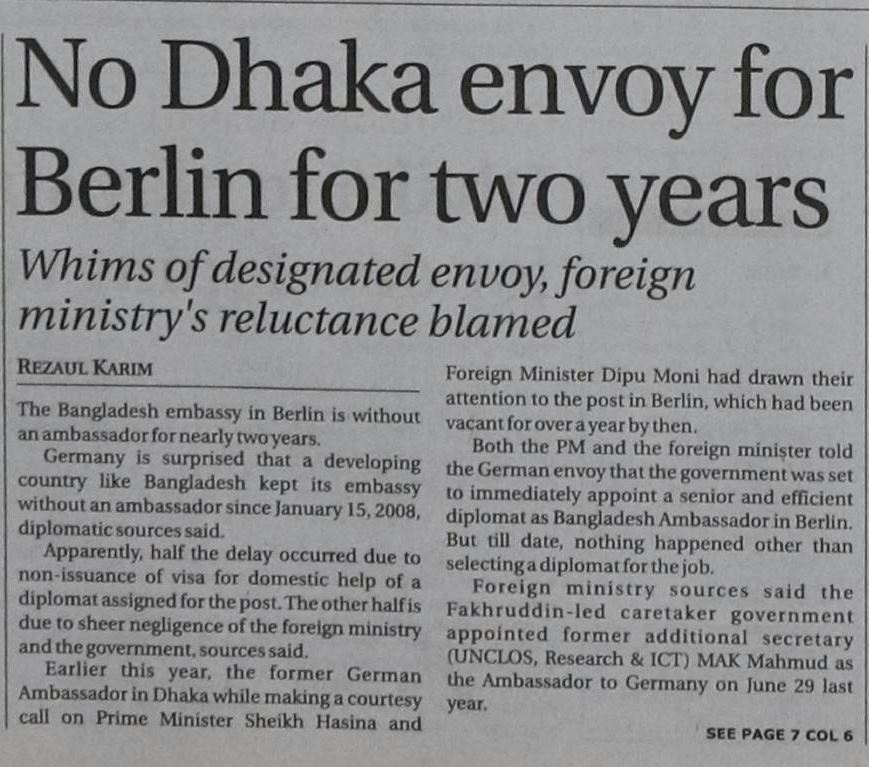 No Dhaka envoy for Berlin for two years

Whims of designated envoy, foreign ministry's reluctance blamed

REZAUL KARIM

The Bangladesh embassy in Berlin is without an ambassador for nearly two years.

Germany is surprised that a developing country like Bangladesh kept its embassy without an ambassador since January 15, 2008, diplomatic sources said.

Apparently, half the delay occurred due to non-issuance of visa for domestic help of a diplomat assigned for the post. The other half is due to sheer negligence of the foreign ministry and the government, sources said.

Earlier this year, the former German Ambassador in Dhaka while making a courtesy call on Prime Minister Sheikh Hasina and Foreign Minister Dipu Moni had drawn their attention to the post in Berlin, which had been vacant for over a year by then.

Both the PM and the foreign minister told the German envoy that the government was set to immediately appoint a senior and efficient diplomat as Bangladesh Ambassador in Berlin. But till date, nothing happened other than selecting a diplomat for the job.

Foreign ministry sources said the Fakhruddin-led caretaker government appointed former additional secretary (UNCLOS, Research & ICT) MAK Mahmud as the Ambassador to Germany on June 29 last year.

SEE PAGE 7 COL 6